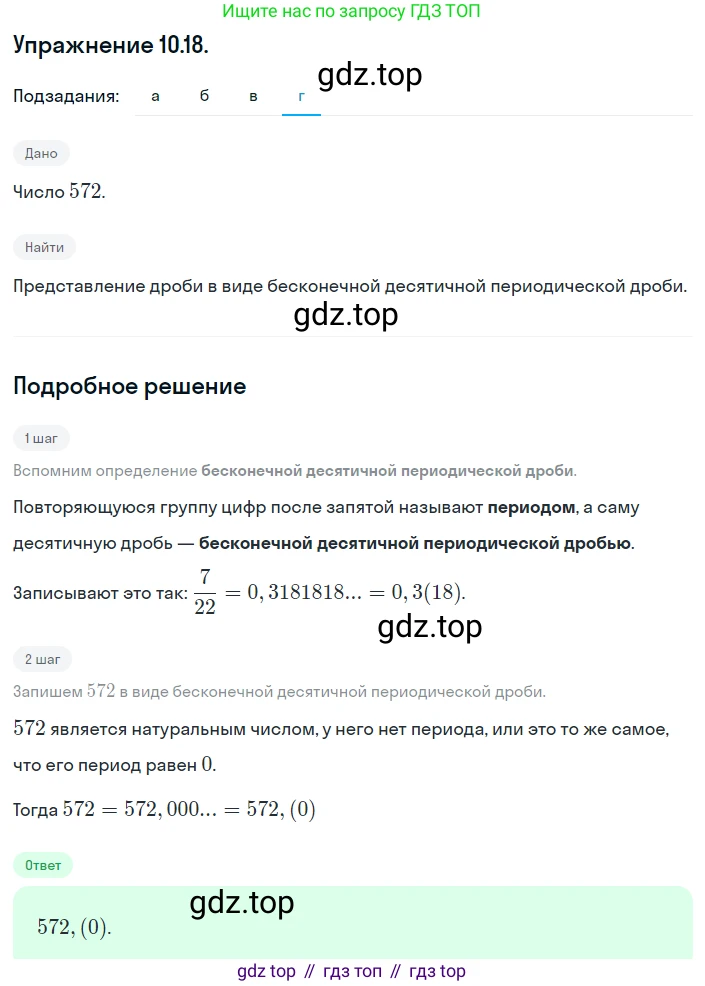 Ищите нас по запросу ГДЗ ТОП

Упражнение 10.18.

gdz.top

Подзадания: а б в г

Дано

Число $572$.

Найти

Представление дроби в виде бесконечной десятичной периодической дроби.

gdz.top

Подробное решение

1 шаг

Вспомним определение бесконечной десятичной периодической дроби.

Повторяющуюся группу цифр после запятой называют периодом, а саму десятичную дробь — бесконечной десятичной периодической дробью.

Записывают это так: $\frac{7}{22} = 0,3181818... = 0,3(18)$.

gdz.top

2 шаг

Запишем $572$ в виде бесконечной десятичной периодической дроби.

$572$ является натуральным числом, у него нет периода, или это то же самое, что его период равен $0$.

Тогда $572 = 572,000... = 572,(0)$

Ответ

gdz.top

$572,(0)$.

gdz top // гдз топ // гдз top